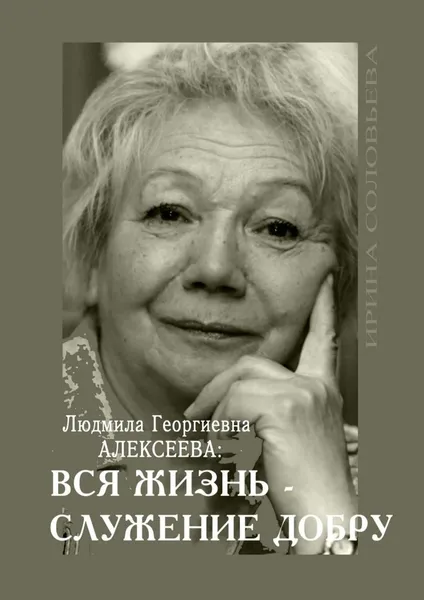 ИРИНА СОЛОВЬЕВА

Людмила Георгиевна АЛЕКСЕЕВА:

ВСЯ ЖИЗНЬ - СЛУЖЕНИЕ ДОБРУ